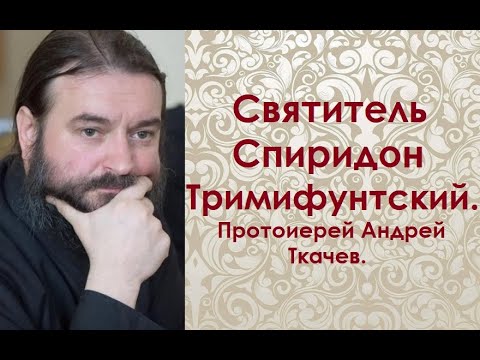 Святитель Спиридон Тримифунтский.
Протоиерей Андрей Ткачев.